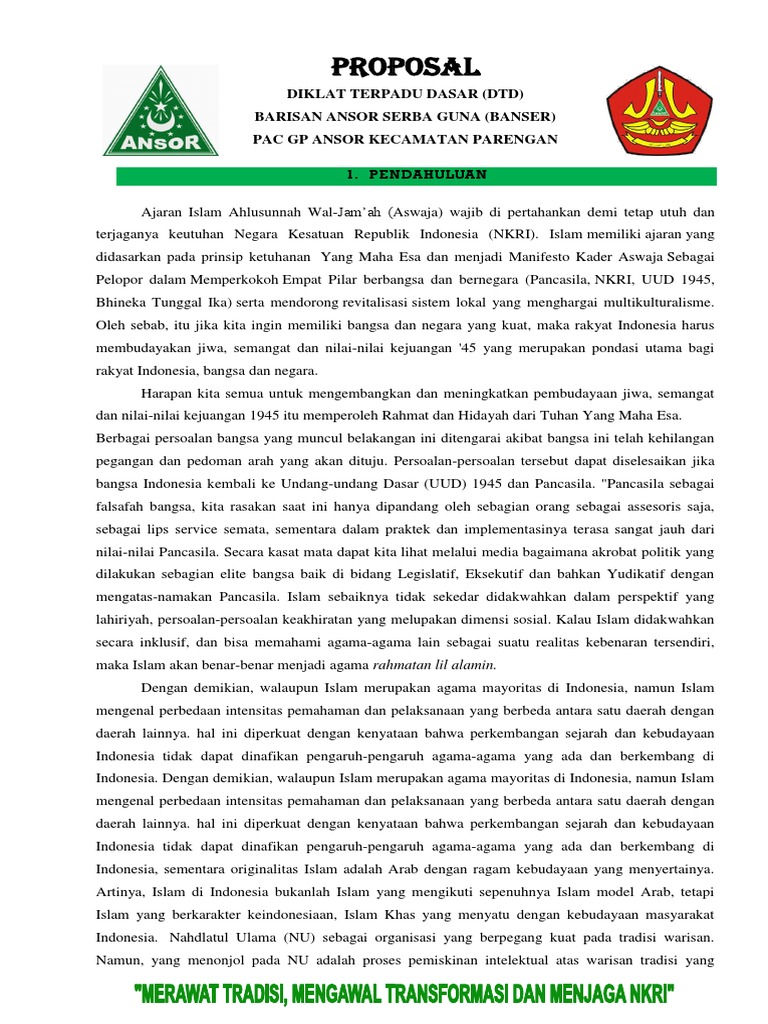 ANSOR

PROPOSAL

DIKLAT TERPADU DASAR (DTD)

BARISAN ANSOR SERBA GUNA (BANSER)

PAC GP ANSOR KECAMATAN PARENGAN

1. PENDAHULUAN

Ajaran Islam Ahlusunnah Wal-Jam'ah (Aswaja) wajib di pertahankan demi tetap utuh dan terjaganya keutuhan Negara Kesatuan Republik Indonesia (NKRI). Islam memiliki ajaran yang didasarkan pada prinsip ketuhanan Yang Maha Esa dan menjadi Manifesto Kader Aswaja Sebagai Pelopor dalam Memperkokoh Empat Pilar berbangsa dan bernegara (Pancasila, NKRI, UUD 1945, Bhineka Tunggal Ika) serta mendorong revitalisasi sistem lokal yang menghargai multikulturalisme. Oleh sebab, itu jika kita ingin memiliki bangsa dan negara yang kuat, maka rakyat Indonesia harus membudayakan jiwa, semangat dan nilai-nilai kejuangan '45 yang merupakan pondasi utama bagi rakyat Indonesia, bangsa dan negara.

Harapan kita semua untuk mengembangkan dan meningkatkan pembudayaan jiwa, semangat dan nilai-nilai kejuangan 1945 itu memperoleh Rahmat dan Hidayah dari Tuhan Yang Maha Esa. Berbagai persoalan bangsa yang muncul belakangan ini ditengarai akibat bangsa ini telah kehilangan pegangan dan pedoman arah yang akan dituju. Persoalan-persoalan tersebut dapat diselesaikan jika bangsa Indonesia kembali ke Undang-undang Dasar (UUD) 1945 dan Pancasila. "Pancasila sebagai falsafah bangsa, kita rasakan saat ini hanya dipandang oleh sebagian orang sebagai assesoris saja, sebagai lips service semata, sementara dalam praktek dan implementasinya terasa sangat jauh dari nilai-nilai Pancasila. Secara kasat mata dapat kita lihat melalui media bagaimana akrobat politik yang dilakukan sebagian elite bangsa baik di bidang Legislatif, Eksekutif dan bahkan Yudikatif dengan mengatas-namakan Pancasila. Islam sebaiknya tidak sekedar didakwahkan dalam perspektif yang lahiriyah, persoalan-persoalan keakhiratan yang melupakan dimensi sosial. Kalau Islam didakwahkan secara inklusif, dan bisa memahami agama-agama lain sebagai suatu realitas kebenaran tersendiri, maka Islam akan benar-benar menjadi agama rahmatan lil alamin.

Dengan demikian, walaupun Islam merupakan agama mayoritas di Indonesia, namun Islam mengenal perbedaan intensitas pemahaman dan pelaksanaan yang berbeda antara satu daerah dengan daerah lainnya. hal ini diperkuat dengan kenyataan bahwa perkembangan sejarah dan kebudayaan Indonesia tidak dapat dinafikan pengaruh-pengaruh agama-agama yang ada dan berkembang di Indonesia. Dengan demikian, walaupun Islam merupakan agama mayoritas di Indonesia, namun Islam mengenal perbedaan intensitas pemahaman dan pelaksanaan yang berbeda antara satu daerah dengan daerah lainnya. hal ini diperkuat dengan kenyataan bahwa perkembangan sejarah dan kebudayaan Indonesia tidak dapat dinafikan pengaruh-pengaruh agama-agama yang ada dan berkembang di Indonesia, sementara originalitas Islam adalah Arab dengan ragam kebudayaan yang menyertainya. Artinya, Islam di Indonesia bukanlah Islam yang mengikuti sepenuhnya Islam model Arab, tetapi Islam yang berkarakter keindonesiaan, Islam Khas yang menyatu dengan kebudayaan masyarakat Indonesia. Nahdlatul Ulama (NU) sebagai organisasi yang berpegang kuat pada tradisi warisan. Namun, yang menonjol pada NU adalah proses pemiskinan intelektual atas warisan tradisi yang

"MERAWAT TRADISI, MENGAWAL TRANSFORMASI DAN MENJAGA NKRI"